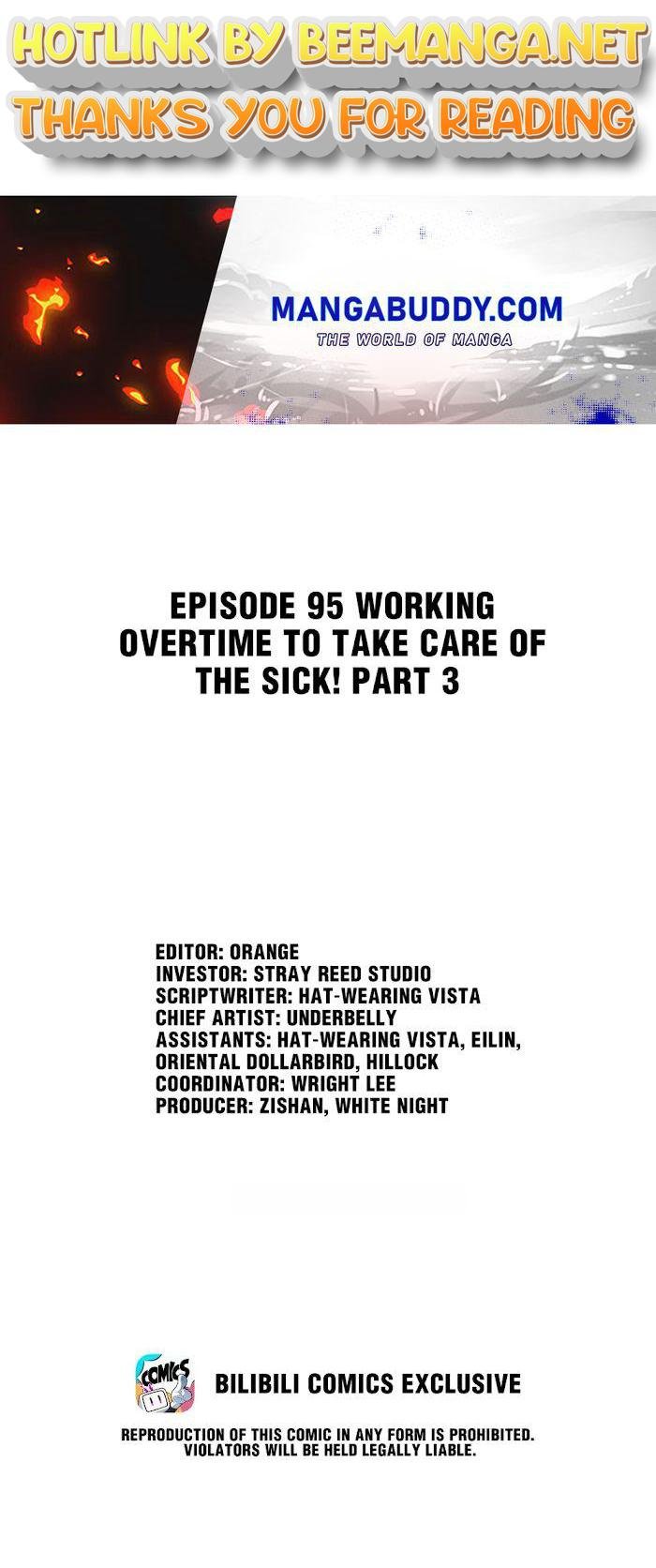 HOTLINK BY BEEMANGA.NET
THANKS YOU FOR READING

MANGABUDDY.COM
THE WORLD OF MANGA

EPISODE 95 WORKING OVERTIME TO TAKE CARE OF THE SICK! PART 3

EDITOR: ORANGE
INVESTOR: STRAY REED STUDIO
SCRIPTWRITER: HAT-WEARING VISTA
CHIEF ARTIST: UNDERBELLY
ASSISTANTS: HAT-WEARING VISTA, EILIN, ORIENTAL DOLLARBIRD, HILLOCK
COORDINATOR: WRIGHT LEE
PRODUCER: ZISHAN, WHITE NIGHT

COMICS
BILIBILI COMICS EXCLUSIVE

REPRODUCTION OF THIS COMIC IN ANY FORM IS PROHIBITED. VIOLATORS WILL BE HELD LEGALLY LIABLE.